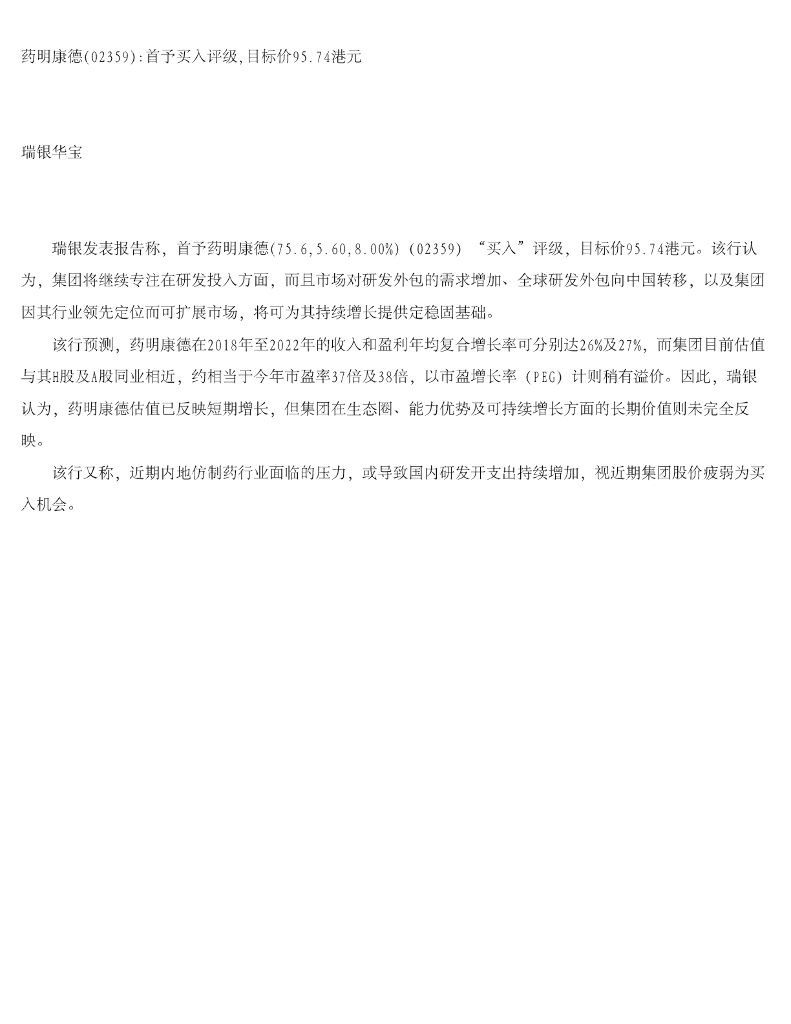 药明康德(02359):首予买入评级,目标价95.74港元

瑞银华宝

瑞银发表报告称，首予药明康德(75.6,5.60,8.00%)（02359）“买入”评级，目标价95.74港元。该行认为，集团将继续专注在研发投入方面，而且市场对研发外包的需求增加、全球研发外包向中国转移，以及集团因其行业领先定位而可扩展市场，将可为其持续增长提供定稳固基础。

该行预测，药明康德在2018年至2022年的收入和盈利年均复合增长率可分别达26%及27%，而集团目前估值与其H股及A股同业相近，约相当于今年市盈率37倍及38倍，以市盈增长率（PEG）计则稍有溢价。因此，瑞银认为，药明康德估值已反映短期增长，但集团在生态圈、能力优势及可持续增长方面的长期价值则未完全反映。

该行又称，近期内地仿制药行业面临的压力，或导致国内研发开支出持续增加，视近期集团股价疲弱为买入机会。